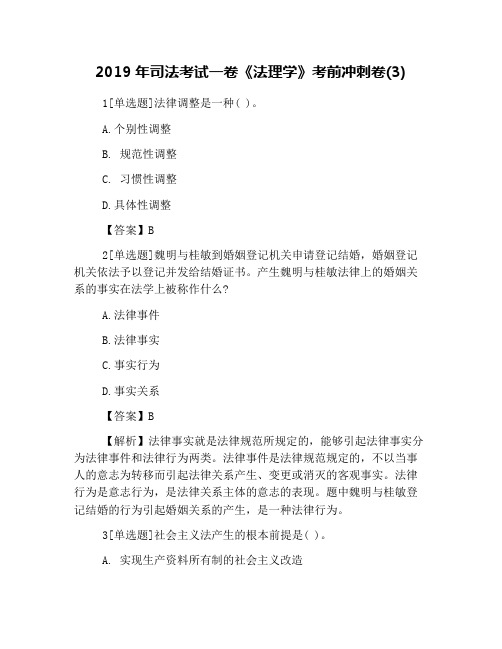 2019 年司法考试一卷《法理学》考前冲刺卷(3)

1[单选题]法律调整是一种( )。

A. 个别性调整

B. 规范性调整

C. 习惯性调整

D. 具体性调整

【答案】B

2[单选题]魏明与桂敏到婚姻登记机关申请登记结婚，婚姻登记机关依法予以登记并发给结婚证书。产生魏明与桂敏法律上的婚姻关系的事实在法学上被称作什么?

A. 法律事件

B. 法律事实

C. 事实行为

D. 事实关系

【答案】B

【解析】法律事实就是法律规范所规定的，能够引起法律事实分为法律事件和法律行为两类。法律事件是法律规范规定的，不以当事人的意志为转移而引起法律关系产生、变更或消灭的客观事实。法律行为是意志行为，是法律关系主体的意志的表现。题中魏明与桂敏登记结婚的行为引起婚姻关系的产生，是一种法律行为。

3[单选题]社会主义法产生的根本前提是( )。

A. 实现生产资料所有制的社会主义改造